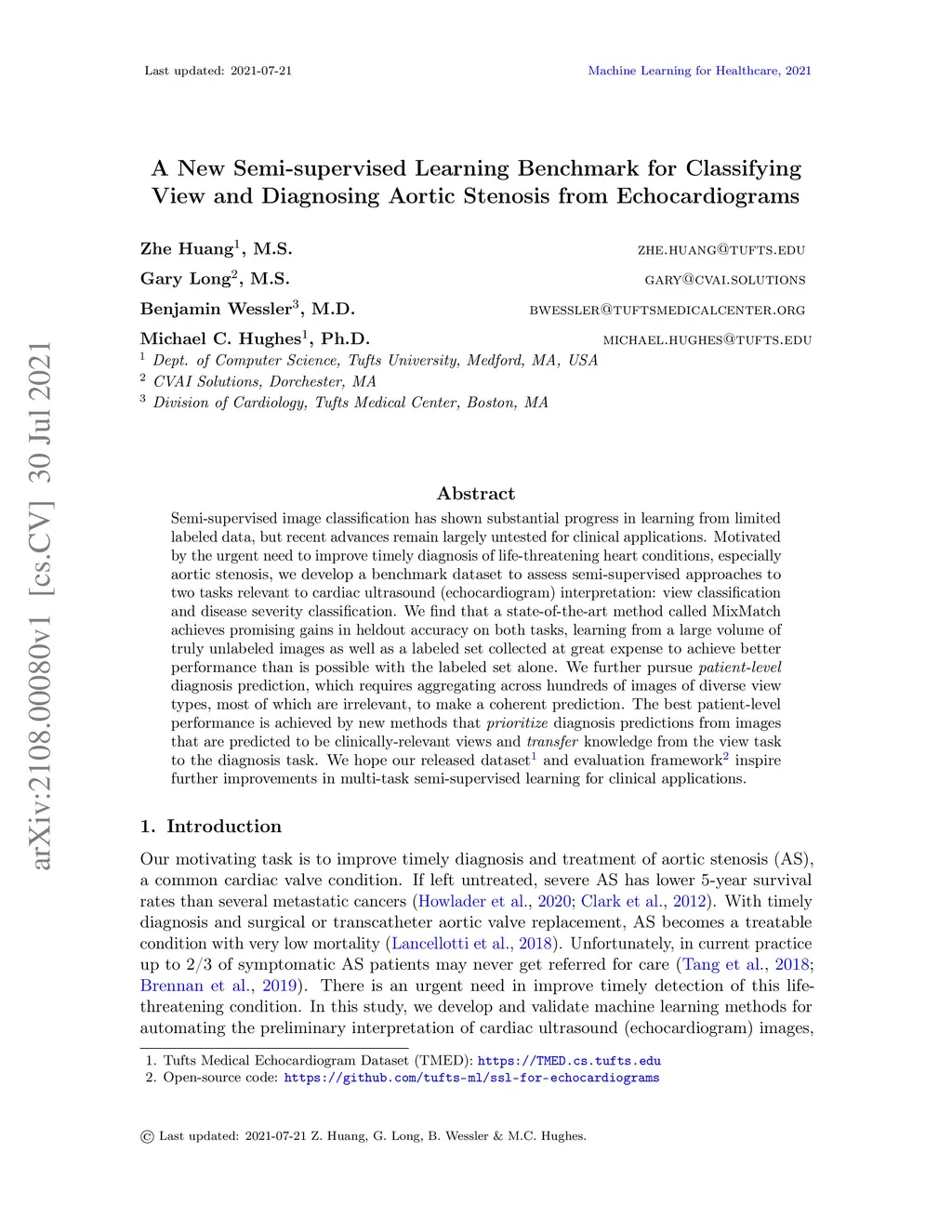 Last updated: 2021-07-21

Machine Learning for Healthcare, 2021

arXiv:2108.00080v1 [cs.CV] 30 Jul 2021

A New Semi-supervised Learning Benchmark for Classifying View and Diagnosing Aortic Stenosis from Echocardiograms

Zhe Huang$^1$, M.S. ZHE.HUANG@TUFTS.EDU

Gary Long$^2$, M.S. GARY@CVAI.SOLUTIONS

Benjamin Wessler$^3$, M.D. BWESSLER@TUFTSMEDICALCENTER.ORG

Michael C. Hughes$^1$, Ph.D. MICHAEL.HUGHES@TUFTS.EDU

$^1$ Dept. of Computer Science, Tufts University, Medford, MA, USA
$^2$ CVAI Solutions, Dorchester, MA
$^3$ Division of Cardiology, Tufts Medical Center, Boston, MA

Abstract

Semi-supervised image classification has shown substantial progress in learning from limited labeled data, but recent advances remain largely untested for clinical applications. Motivated by the urgent need to improve timely diagnosis of life-threatening heart conditions, especially aortic stenosis, we develop a benchmark dataset to assess semi-supervised approaches to two tasks relevant to cardiac ultrasound (echocardiogram) interpretation: view classification and disease severity classification. We find that a state-of-the-art method called MixMatch achieves promising gains in heldout accuracy on both tasks, learning from a large volume of truly unlabeled images as well as a labeled set collected at great expense to achieve better performance than is possible with the labeled set alone. We further pursue patient-level diagnosis prediction, which requires aggregating across hundreds of images of diverse view types, most of which are irrelevant, to make a coherent prediction. The best patient-level performance is achieved by new methods that prioritize diagnosis predictions from images that are predicted to be clinically-relevant views and transfer knowledge from the view task to the diagnosis task. We hope our released dataset$^1$ and evaluation framework$^2$ inspire further improvements in multi-task semi-supervised learning for clinical applications.

1. Introduction

Our motivating task is to improve timely diagnosis and treatment of aortic stenosis (AS), a common cardiac valve condition. If left untreated, severe AS has lower 5-year survival rates than several metastatic cancers (Howlader et al., 2020; Clark et al., 2012). With timely diagnosis and surgical or transcatheter aortic valve replacement, AS becomes a treatable condition with very low mortality (Lancellotti et al., 2018). Unfortunately, in current practice up to 2/3 of symptomatic AS patients may never get referred for care (Tang et al., 2018; Brennan et al., 2019). There is an urgent need in improve timely detection of this life-threatening condition. In this study, we develop and validate machine learning methods for automating the preliminary interpretation of cardiac ultrasound (echocardiogram) images,

1. Tufts Medical Echocardiogram Dataset (TMED): https://TMED.cs.tufts.edu
2. Open-source code: https://github.com/tufts-ml/ssl-for-echocardiograms

© Last updated: 2021-07-21 Z. Huang, G. Long, B. Wessler & M.C. Hughes.